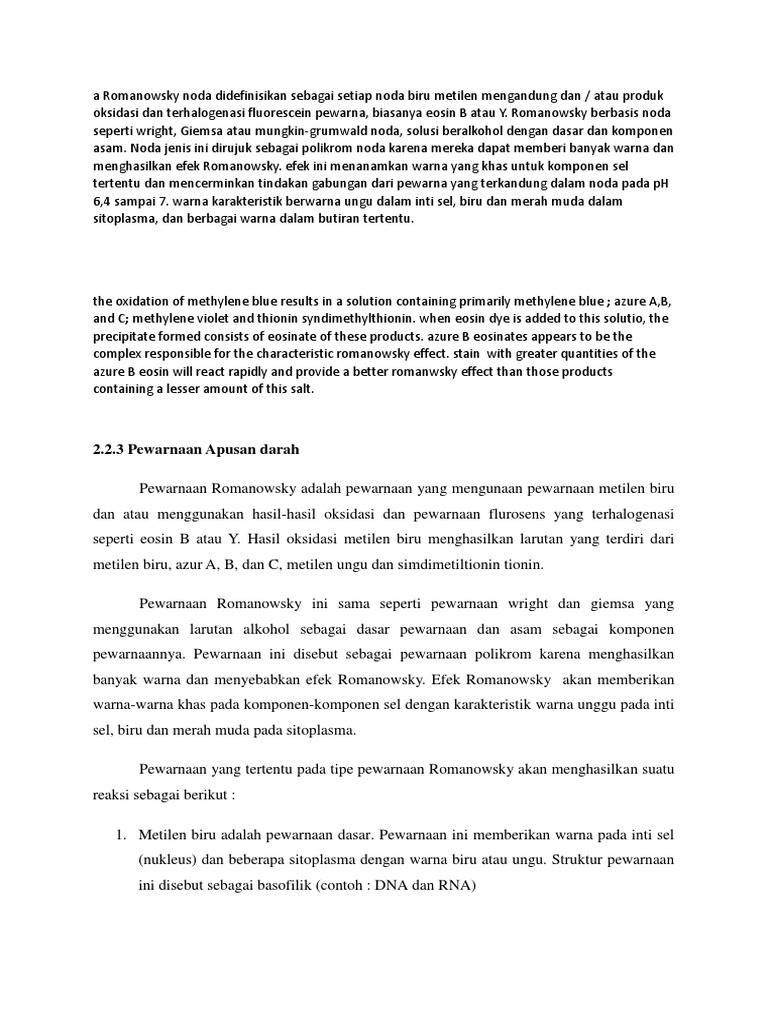 a Romanowsky noda didefinisikan sebagai setiap noda biru metilen mengandung dan / atau produk oksidasi dan terhalogenasi fluorescein pewarna, biasanya eosin B atau Y. Romanowsky berbasis noda seperti wright, Giemsa atau mungkin-grumwald noda, solusi beralkohol dengan dasar dan komponen asam. Noda jenis ini dirujuk sebagai polikrom noda karena mereka dapat memberi banyak warna dan menghasilkan efek Romanowsky. efek ini menanamkan warna yang khas untuk komponen sel tertentu dan mencerminkan tindakan gabungan dari pewarna yang terkandung dalam noda pada pH 6,4 sampai 7. warna karakteristik berwarna ungu dalam inti sel, biru dan merah muda dalam sitoplasma, dan berbagai warna dalam butiran tertentu.

the oxidation of methylene blue results in a solution containing primarily methylene blue ; azure A,B, and C; methylene violet and thionin syndimethylthionin. when eosin dye is added to this solutio, the precipitate formed consists of eosinate of these products. azure B eosinates appears to be the complex responsible for the characteristic romanowsky effect. stain with greater quantities of the azure B eosin will react rapidly and provide a better romanwsky effect than those products containing a lesser amount of this salt.

2.2.3 Pewarnaan Apusan darah

Pewarnaan Romanowsky adalah pewarnaan yang mengunaan pewarnaan metilen biru dan atau menggunakan hasil-hasil oksidasi dan pewarnaan flurosens yang terhalogenasi seperti eosin B atau Y. Hasil oksidasi metilen biru menghasilkan larutan yang terdiri dari metilen biru, azur A, B, dan C, metilen ungu dan simdimetiltionin tionin.

Pewarnaan Romanowsky ini sama seperti pewarnaan wright dan giemsa yang menggunakan larutan alkohol sebagai dasar pewarnaan dan asam sebagai komponen pewarnaannya. Pewarnaan ini disebut sebagai pewarnaan polikrom karena menghasilkan banyak warna dan menyebabkan efek Romanowsky. Efek Romanowsky akan memberikan warna-warna khas pada komponen-komponen sel dengan karakteristik warna unggu pada inti sel, biru dan merah muda pada sitoplasma.

Pewarnaan yang tertentu pada tipe pewarnaan Romanowsky akan menghasilkan suatu reaksi sebagai berikut :

1. Metilen biru adalah pewarnaan dasar. Pewarnaan ini memberikan warna pada inti sel (nukleus) dan beberapa sitoplasma dengan warna biru atau ungu. Struktur pewarnaan ini disebut sebagai basofilik (contoh : DNA dan RNA)